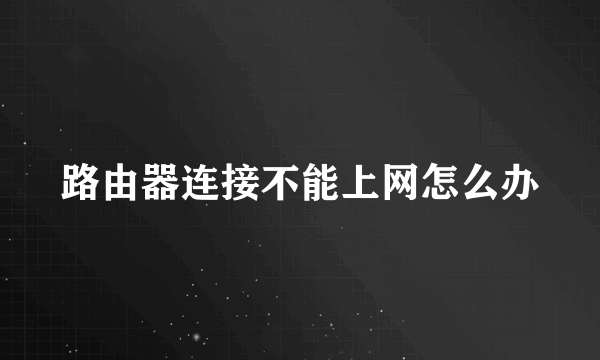 路由器连接不能上网怎么办